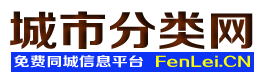 城市分类网

免费同城信息平台 FenLei.CN